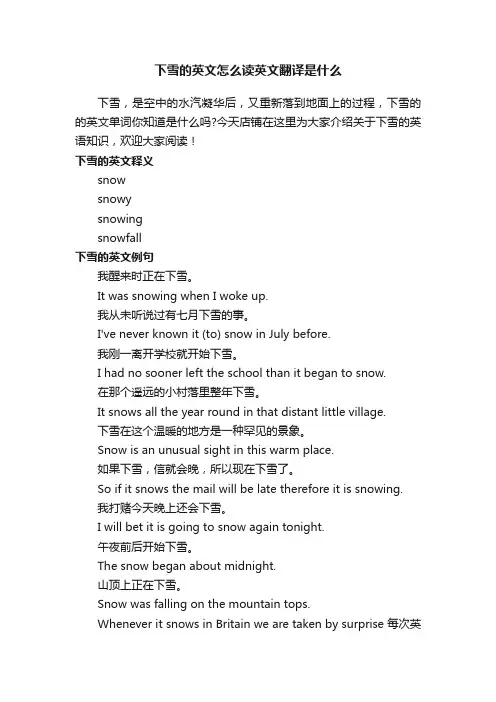 下雪的英文怎么读英文翻译是什么

下雪，是空中的水汽凝华后，又重新落到地面上的过程，下雪的的英文单词你知道是什么吗?今天店铺在这里为大家介绍关于下雪的英语知识，欢迎大家阅读！

下雪的英文释义

snow

snowy

snowing

snowfall

下雪的英文例句

我醒来时正在下雪。

It was snowing when I woke up.

我从未听说过有七月下雪的事。

I've never known it (to) snow in July before.

我刚一离开学校就开始下雪。

I had no sooner left the school than it began to snow.

在那个遥远的小村落里整年下雪。

It snows all the year round in that distant little village.

下雪在这个温暖的地方是一种罕见的景象。

Snow is an unusual sight in this warm place.

如果下雪，信就会晚，所以现在下雪了。

So if it snows the mail will be late therefore it is snowing.

我打赌今天晚上还会下雪。

I will bet it is going to snow again tonight.

午夜前后开始下雪。

The snow began about midnight.

山顶上正在下雪。

Snow was falling on the mountain tops.

Whenever it snows in Britain we are taken by surprise 每次英